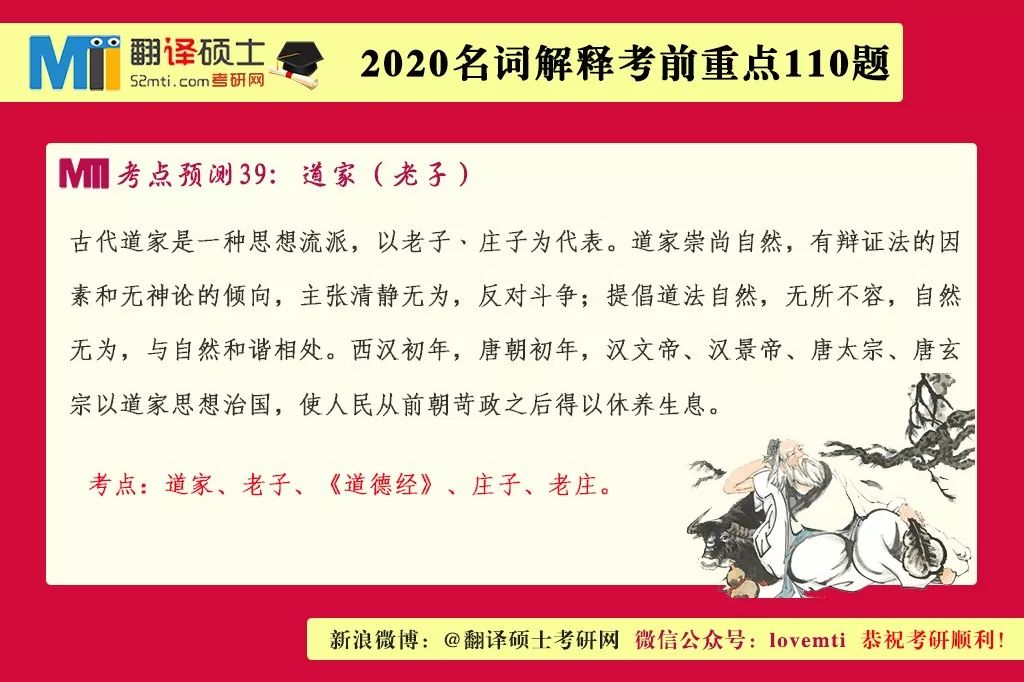 MTI 翻译硕士
52mti.com考研网

2020名词解释考前重点110题

MTI 考点预测39：道家（老子）

古代道家是一种思想流派，以老子、庄子为代表。道家崇尚自然，有辩证法的因素和无神论的倾向，主张清静无为，反对斗争；提倡道法自然，无所不容，自然无为，与自然和谐相处。西汉初年，唐朝初年，汉文帝、汉景帝、唐太宗、唐玄宗以道家思想治国，使人民从前朝苛政之后得以休养生息。

考点：道家、老子、《道德经》、庄子、老庄。

新浪微博：@翻译硕士考研网 微信公众号：lovemti 恭祝考研顺利！